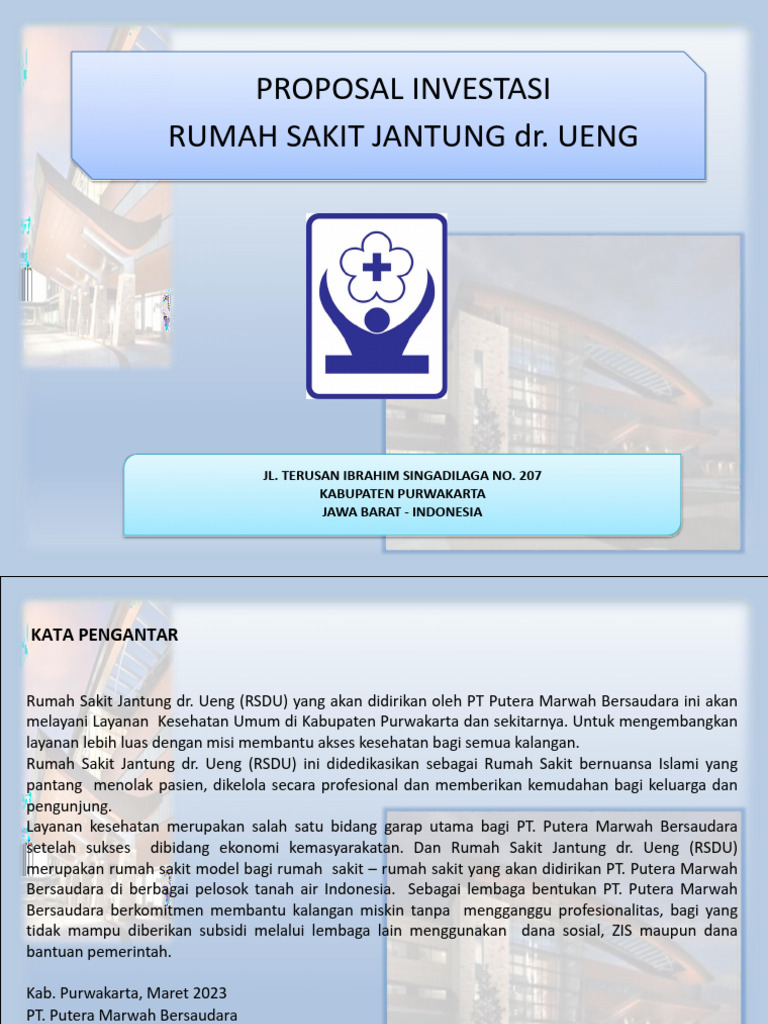 PROPOSAL INVESTASI
RUMAH SAKIT JANTUNG dr. UENG

JL. TERUSAN IBRAHIM SINGADILAGA NO. 207
KABUPATEN PURWAKARTA
JAWA BARAT - INDONESIA

KATA PENGANTAR

Rumah Sakit Jantung dr. Ueng (RSDU) yang akan didirikan oleh PT Putera Marwah Bersaudara ini akan melayani Layanan Kesehatan Umum di Kabupaten Purwakarta dan sekitarnya. Untuk mengembangkan layanan lebih luas dengan misi membantu akses kesehatan bagi semua kalangan.
Rumah Sakit Jantung dr. Ueng (RSDU) ini didedikasikan sebagai Rumah Sakit bernuansa Islami yang pantang menolak pasien, dikelola secara profesional dan memberikan kemudahan bagi keluarga dan pengunjung.
Layanan kesehatan merupakan salah satu bidang garap utama bagi PT. Putera Marwah Bersaudara setelah sukses dibidang ekonomi kemasyarakatan. Dan Rumah Sakit Jantung dr. Ueng (RSDU) merupakan rumah sakit model bagi rumah sakit – rumah sakit yang akan didirikan PT. Putera Marwah Bersaudara di berbagai pelosok tanah air Indonesia. Sebagai lembaga bentukan PT. Putera Marwah Bersaudara berkomitmen membantu kalangan miskin tanpa mengganggu profesionalitas, bagi yang tidak mampu diberikan subsidi melalui lembaga lain menggunakan dana sosial, ZIS maupun dana bantuan pemerintah.

Kab. Purwakarta, Maret 2023
PT. Putera Marwah Bersaudara